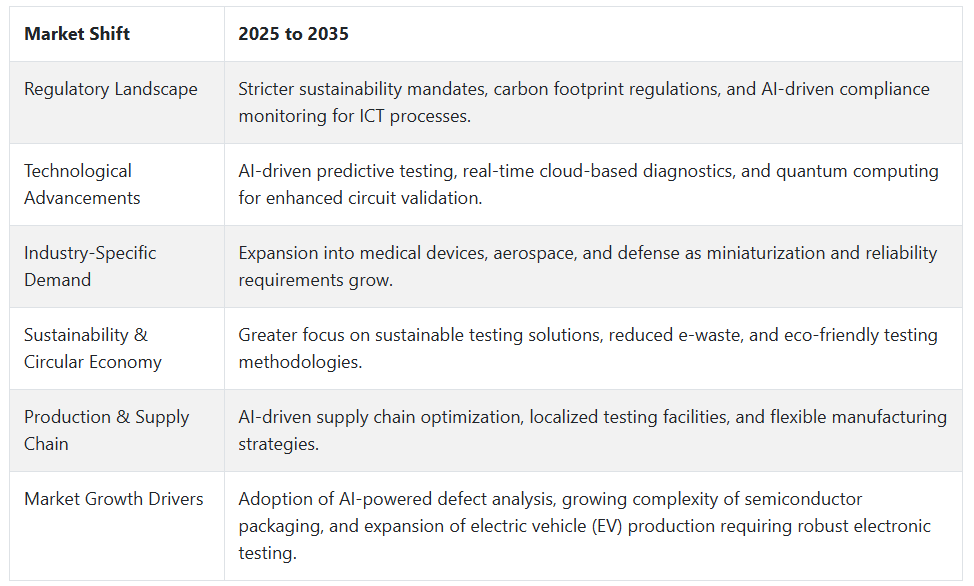 | Market Shift | 2025 to 2035 |
|---|---|
| Regulatory Landscape | Stricter sustainability mandates, carbon footprint regulations, and AI-driven compliance monitoring for ICT processes. |
| Technological Advancements | AI-driven predictive testing, real-time cloud-based diagnostics, and quantum computing for enhanced circuit validation. |
| Industry-Specific Demand | Expansion into medical devices, aerospace, and defense as miniaturization and reliability requirements grow. |
| Sustainability & Circular Economy | Greater focus on sustainable testing solutions, reduced e-waste, and eco-friendly testing methodologies. |
| Production & Supply Chain | AI-driven supply chain optimization, localized testing facilities, and flexible manufacturing strategies. |
| Market Growth Drivers | Adoption of AI-powered defect analysis, growing complexity of semiconductor packaging, and expansion of electric vehicle (EV) production requiring robust electronic testing. |